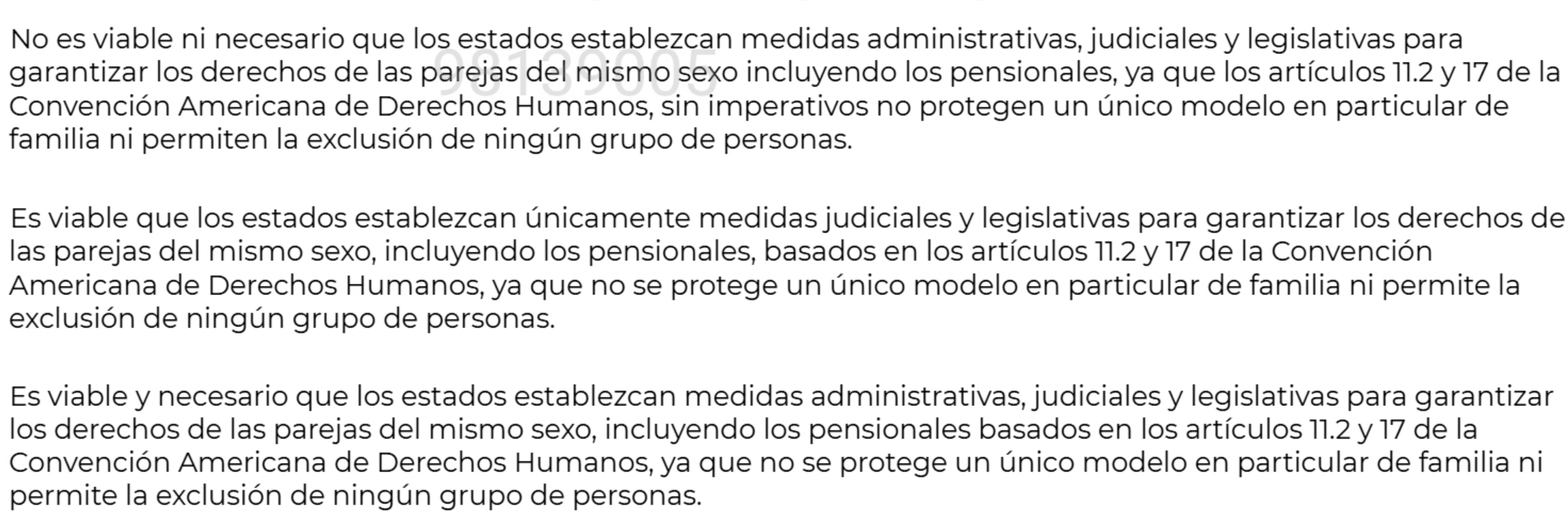 No es viable ni necesario que los estados establezcan medidas administrativas, judiciales y legislativas para garantizar los derechos de las parejas del mismo sexo incluyendo los pensionales, ya que los artículos 11.2 y 17 de la Convención Americana de Derechos Humanos, sin imperativos no protegen un único modelo en particular de familia ni permiten la exclusión de ningún grupo de personas.

98139005

Es viable que los estados establezcan únicamente medidas judiciales y legislativas para garantizar los derechos de las parejas del mismo sexo, incluyendo los pensionales, basados en los artículos 11.2 y 17 de la Convención Americana de Derechos Humanos, ya que no se protege un único modelo en particular de familia ni permite la exclusión de ningún grupo de personas.

Es viable y necesario que los estados establezcan medidas administrativas, judiciales y legislativas para garantizar los derechos de las parejas del mismo sexo, incluyendo los pensionales basados en los artículos 11.2 y 17 de la Convención Americana de Derechos Humanos, ya que no se protege un único modelo en particular de familia ni permite la exclusión de ningún grupo de personas.